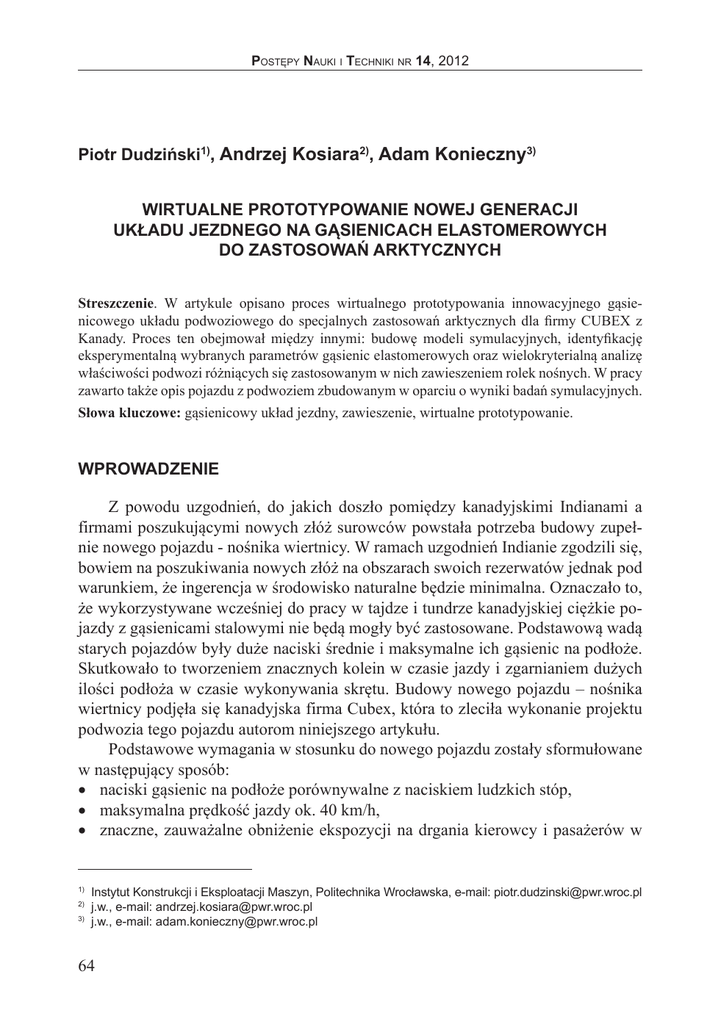 Postępy Nauki i Techniki nr 14, 2012

Piotr Dudziński$^{1)}$, Andrzej Kosiara$^{2)}$, Adam Konieczny$^{3)}$

WIRTUALNE PROTOTYPOWANIE NOWEJ GENERACJI UKŁADU JEZDNEGO NA GĄSIENICACH ELASTOMEROWYCH DO ZASTOSOWAŃ ARKTYCZNYCH

Streszczenie. W artykule opisano proces wirtualnego prototypowania innowacyjnego gąsienicowego układu podwoziowego do specjalnych zastosowań arktycznych dla firmy CUBEX z Kanady. Proces ten obejmował między innymi: budowę modeli symulacyjnych, identyfikację eksperymentalną wybranych parametrów gąsienic elastomerowych oraz wielokryterialną analizę właściwości podwozi różniących się zastosowanym w nich zawieszeniem rolek nośnych. W pracy zawarto także opis pojazdu z podwoziem zbudowanym w oparciu o wyniki badań symulacyjnych.
Słowa kluczowe: gąsienicowy układ jezdny, zawieszenie, wirtualne prototypowanie.

WPROWADZENIE

Z powodu uzgodnień, do jakich doszło pomiędzy kanadyjskimi Indianami a firmami poszukującymi nowych złóż surowców powstała potrzeba budowy zupełnie nowego pojazdu - nośnika wiertnicy. W ramach uzgodnień Indianie zgodzili się, bowiem na poszukiwania nowych złóż na obszarach swoich rezerwatów jednak pod warunkiem, że ingerencja w środowisko naturalne będzie minimalna. Oznaczało to, że wykorzystywane wcześniej do pracy w tajdze i tundrze kanadyjskiej ciężkie pojazdy z gąsienicami stalowymi nie będą mogły być zastosowane. Podstawową wadą starych pojazdów były duże naciski średnie i maksymalne ich gąsienic na podłoże. Skutkowało to tworzeniem znacznych kolein w czasie jazdy i zgarnianiem dużych ilości podłoża w czasie wykonywania skrętu. Budowy nowego pojazdu – nośnika wiertnicy podjęła się kanadyjska firma Cubex, która to zleciła wykonanie projektu podwozia tego pojazdu autorom niniejszego artykułu.
Podstawowe wymagania w stosunku do nowego pojazdu zostały sformułowane w następujący sposób:
• naciski gąsienic na podłoże porównywalne z naciskiem ludzkich stóp,
• maksymalna prędkość jazdy ok. 40 km/h,
• znaczne, zauważalne obniżenie ekspozycji na drgania kierowcy i pasażerów w

$^{1)}$ Instytut Konstrukcji i Eksploatacji Maszyn, Politechnika Wrocławska, e-mail: piotr.dudzinski@pwr.wroc.pl
$^{2)}$ j.w., e-mail: andrzej.kosiara@pwr.wroc.pl
$^{3)}$ j.w., e-mail: adam.konieczny@pwr.wroc.pl

64